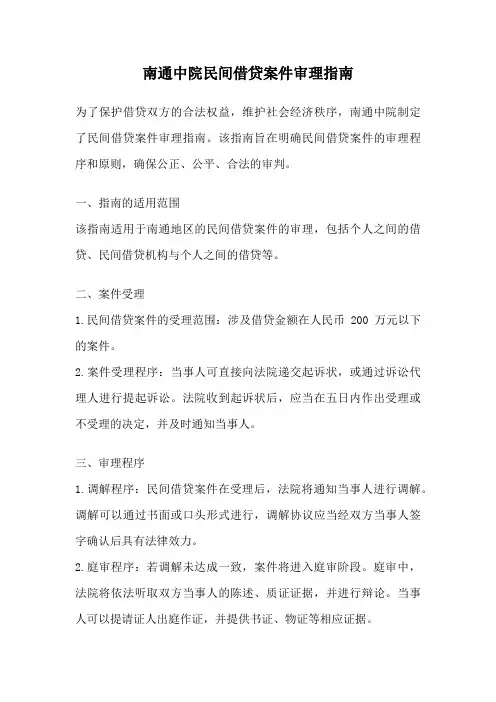 南通中院民间借贷案件审理指南

为了保护借贷双方的合法权益，维护社会经济秩序，南通中院制定了民间借贷案件审理指南。该指南旨在明确民间借贷案件的审理程序和原则，确保公正、公平、合法的审判。

一、指南的适用范围
该指南适用于南通地区的民间借贷案件的审理，包括个人之间的借贷、民间借贷机构与个人之间的借贷等。

二、案件受理
1.民间借贷案件的受理范围：涉及借贷金额在人民币 200 万元以下的案件。
2.案件受理程序：当事人可直接向法院递交起诉状，或通过诉讼代理人进行提起诉讼。法院收到起诉状后，应当在五日内作出受理或不受理的决定，并及时通知当事人。

三、审理程序
1.调解程序：民间借贷案件在受理后，法院将通知当事人进行调解。调解可以通过书面或口头形式进行，调解协议应当经双方当事人签字确认后具有法律效力。
2.庭审程序：若调解未达成一致，案件将进入庭审阶段。庭审中，法院将依法听取双方当事人的陈述、质证证据，并进行辩论。当事人可以提请证人出庭作证，并提供书证、物证等相应证据。